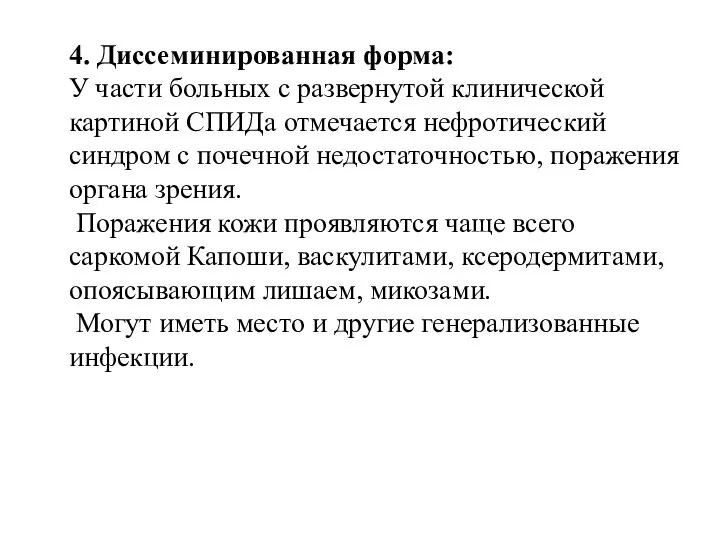 4. Диссеминированная форма:
У части больных с развернутой клинической картиной СПИДа отмечается нефротический синдром с почечной недостаточностью, поражения органа зрения.

Поражения кожи проявляются чаще всего саркомой Капоши, васкулитами, ксеродермитами, опоясывающим лишаем, микозами.

Могут иметь место и другие генерализованные инфекции.